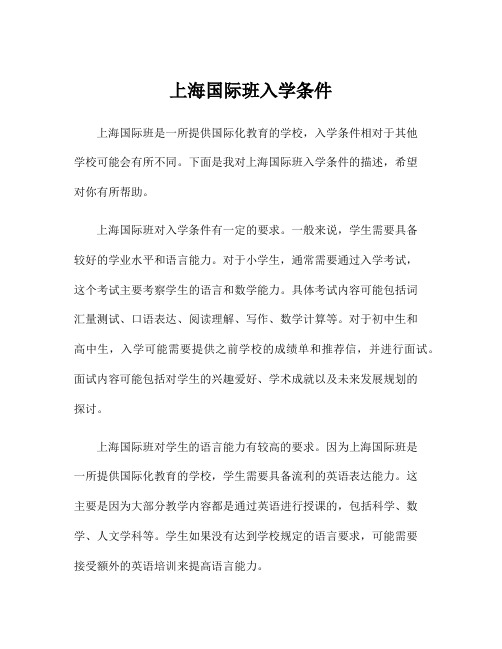 上海国际班入学条件

上海国际班是一所提供国际化教育的学校，入学条件相对于其他学校可能会有所不同。下面是我对上海国际班入学条件的描述，希望对你有所帮助。

上海国际班对入学条件有一定的要求。一般来说，学生需要具备较好的学业水平和语言能力。对于小学生，通常需要通过入学考试，这个考试主要考察学生的语言和数学能力。具体考试内容可能包括词汇量测试、口语表达、阅读理解、写作、数学计算等。对于初中生和高中生，入学可能需要提供之前学校的成绩单和推荐信，并进行面试。面试内容可能包括对学生的兴趣爱好、学术成就以及未来发展规划的探讨。

上海国际班对学生的语言能力有较高的要求。因为上海国际班是一所提供国际化教育的学校，学生需要具备流利的英语表达能力。这主要是因为大部分教学内容都是通过英语进行授课的，包括科学、数学、人文学科等。学生如果没有达到学校规定的语言要求，可能需要接受额外的英语培训来提高语言能力。